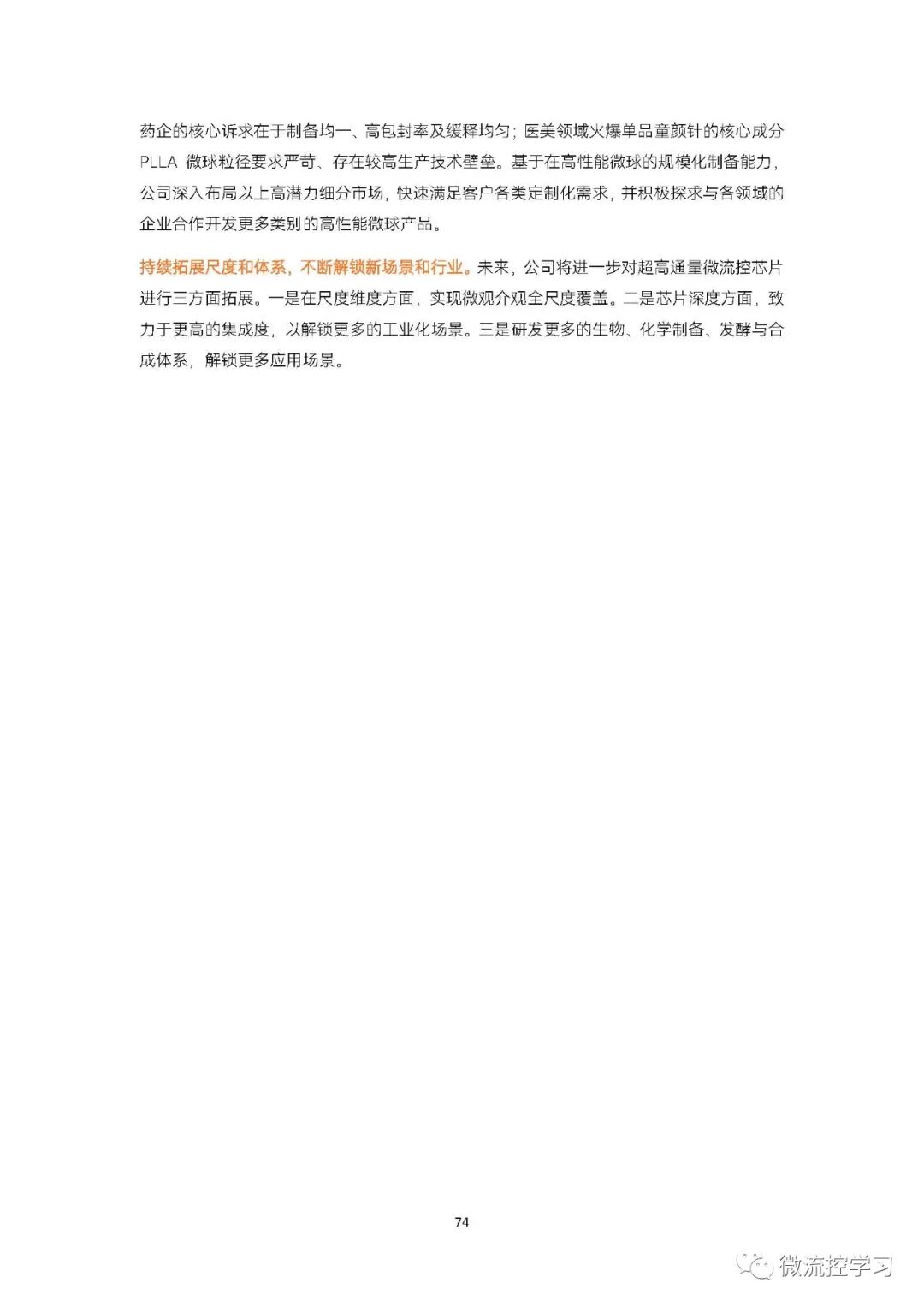 药企的核心诉求在于制备均一、高包封率及缓释均匀；医美领域火爆单品童颜针的核心成分PLLA微球粒径要求严苛、存在较高生产技术壁垒。基于在高性能微球的规模化制备能力，公司深入布局以上高潜力细分市场，快速满足客户各类定制化需求，并积极探求与各领域的企业合作开发更多类别的高性能微球产品。

持续拓展尺度和体系，不断解锁新场景和行业。未来，公司将进一步对超高通量微流控芯片进行三方面拓展。一是在尺度维度方面，实现微观介观全尺度覆盖。二是芯片深度方面，致力于更高的集成度，以解锁更多的工业化场景。三是研发更多的生物、化学制备、发酵与合成体系，解锁更多应用场景。

74

微流控学习